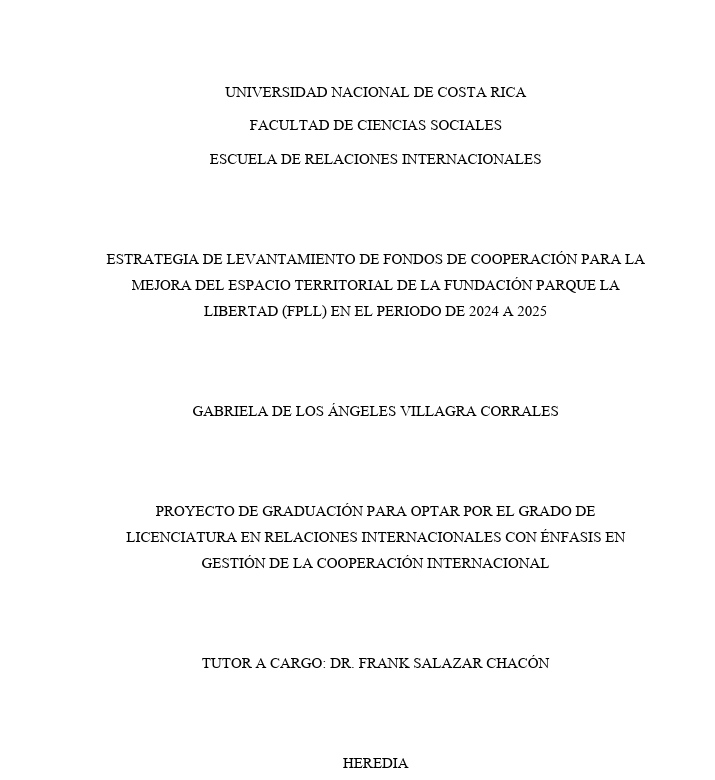 UNIVERSIDAD NACIONAL DE COSTA RICA

FACULTAD DE CIENCIAS SOCIALES

ESCUELA DE RELACIONES INTERNACIONALES

ESTRATEGIA DE LEVANTAMIENTO DE FONDOS DE COOPERACIÓN PARA LA MEJORA DEL ESPACIO TERRITORIAL DE LA FUNDACIÓN PARQUE LA LIBERTAD (FPLL) EN EL PERIODO DE 2024 A 2025

GABRIELA DE LOS ÁNGELES VILLAGRA CORRALES

PROYECTO DE GRADUACIÓN PARA OPTAR POR EL GRADO DE LICENCIATURA EN RELACIONES INTERNACIONALES CON ÉNFASIS EN GESTIÓN DE LA COOPERACIÓN INTERNACIONAL

TUTOR A CARGO: DR. FRANK SALAZAR CHACÓN

HEREDIA